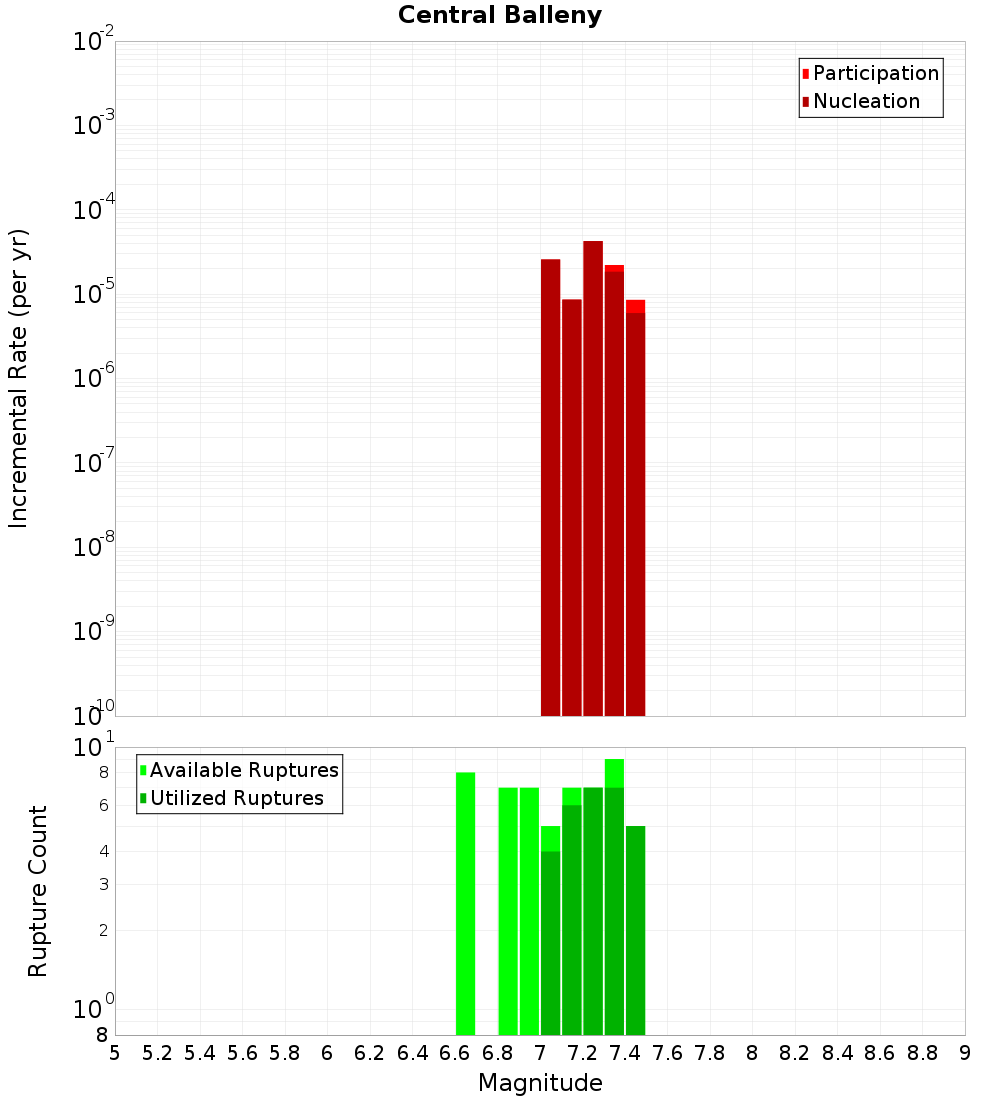 Central Balleny

Participation
Nucleation

Incremental Rate (per yr)

$10^{-2}$
$10^{-3}$
$10^{-4}$
$10^{-5}$
$10^{-6}$
$10^{-7}$
$10^{-8}$
$10^{-9}$
$10^{-10}$

Available Ruptures
Utilized Ruptures

Rupture Count

$10^{1}$
8
6
4
3
2
$10^{0}$
8

5 5.2 5.4 5.6 5.8 6 6.2 6.4 6.6 6.8 7 7.2 7.4 7.6 7.8 8 8.2 8.4 8.6 8.8 9

Magnitude